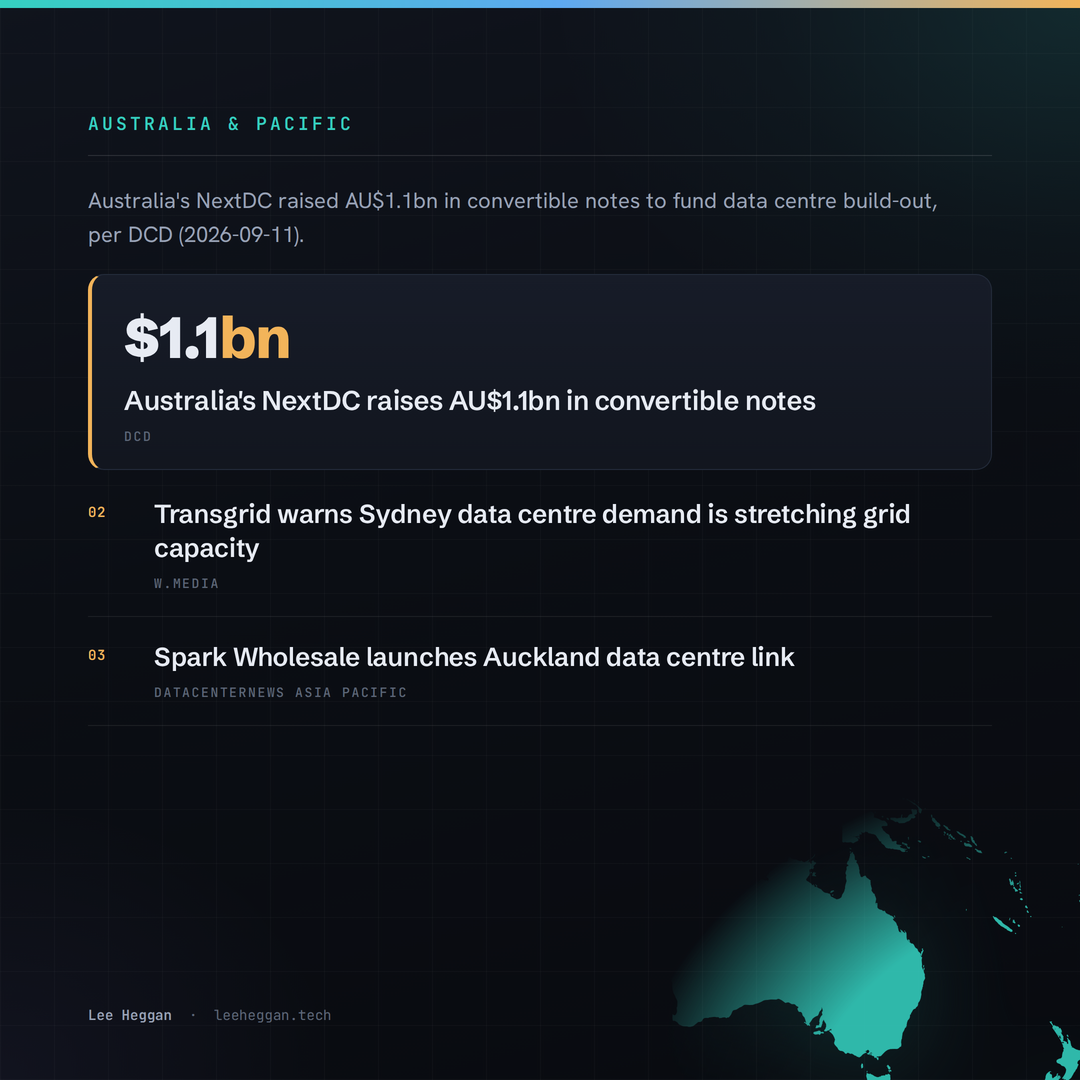 AUSTRALIA & PACIFIC

Australia's NextDC raised AU$1.1bn in convertible notes to fund data centre build-out, per DCD (2026-09-11).

$1.1bn

Australia's NextDC raises AU$1.1bn in convertible notes

DCD

02

Transgrid warns Sydney data centre demand is stretching grid capacity

W.MEDIA

03

Spark Wholesale launches Auckland data centre link

DATACENTERNEWS ASIA PACIFIC

Lee Heggan · leeheggan.tech